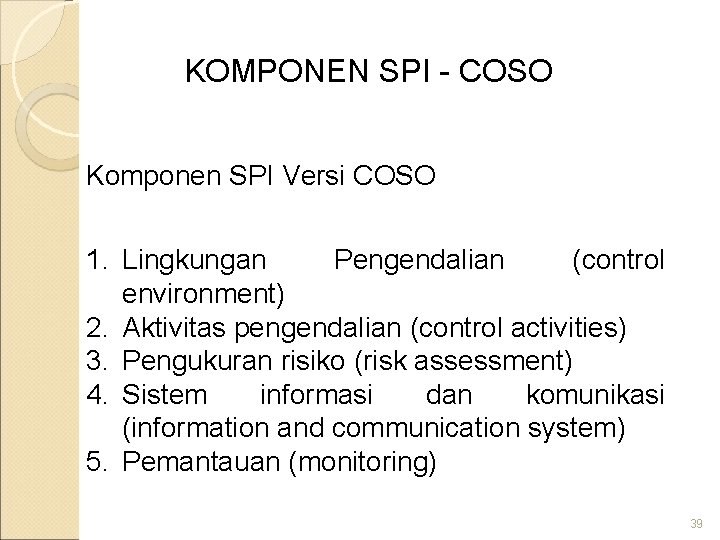 KOMPONEN SPI - COSO

Komponen SPI Versi COSO

1. Lingkungan Pengendalian (control environment)
2. Aktivitas pengendalian (control activities)
3. Pengukuran risiko (risk assessment)
4. Sistem informasi dan komunikasi (information and communication system)
5. Pemantauan (monitoring)

39